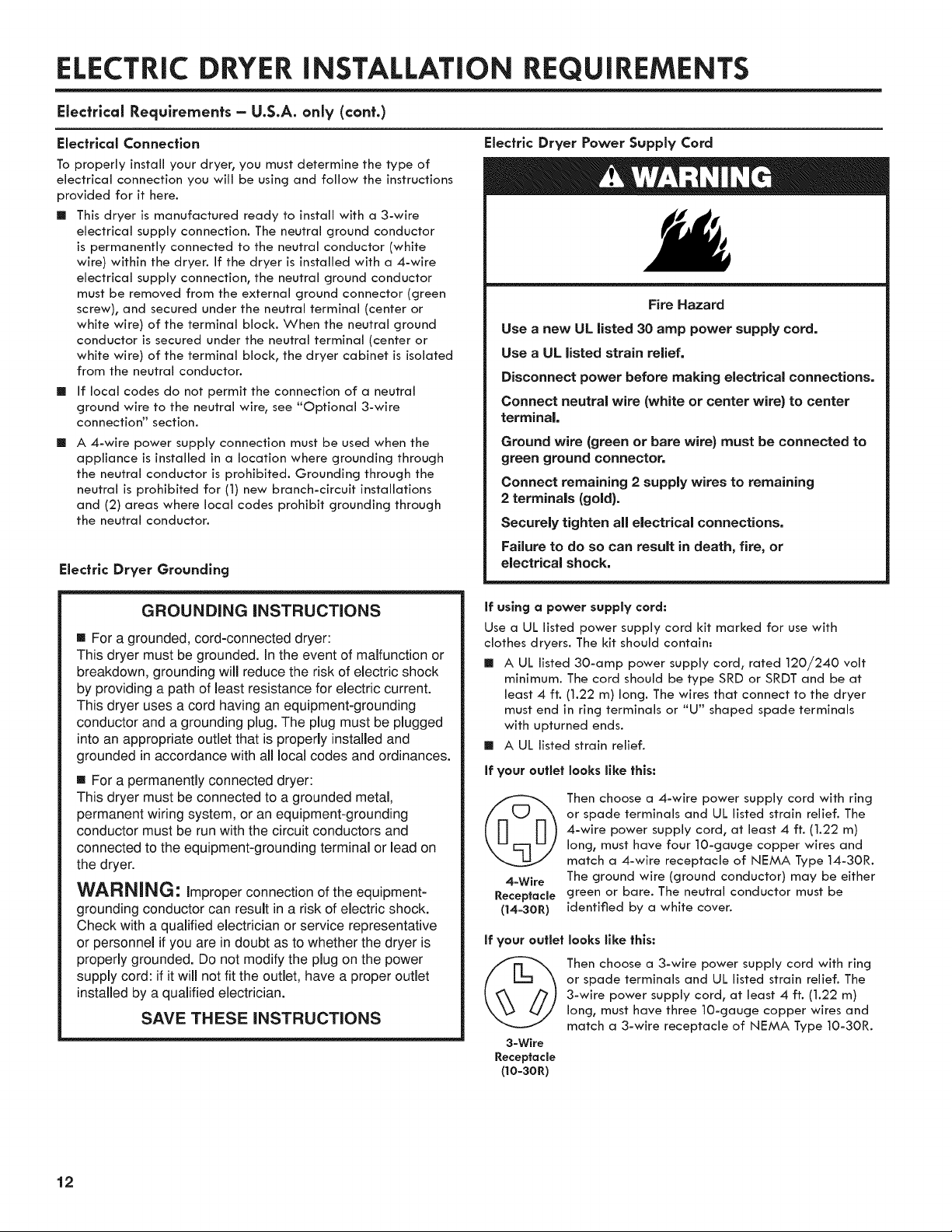 ELECTRIC DRYER INSTALLATION REQUIREMENTS

Electrical Requirements – U.S.A. only (cont.)

Electrical Connection

To properly install your dryer, you must determine the type of electrical connection you will be using and follow the instructions provided for it here.

■ This dryer is manufactured ready to install with a 3-wire electrical supply connection. The neutral ground conductor is permanently connected to the neutral conductor (white wire) within the dryer. If the dryer is installed with a 4-wire electrical supply connection, the neutral ground conductor must be removed from the external ground connector (green screw), and secured under the neutral terminal (center or white wire) of the terminal block. When the neutral ground conductor is secured under the neutral terminal (center or white wire) of the terminal block, the dryer cabinet is isolated from the neutral conductor.

■ If local codes do not permit the connection of a neutral ground wire to the neutral wire, see "Optional 3-wire connection" section.

■ A 4-wire power supply connection must be used when the appliance is installed in a location where grounding through the neutral conductor is prohibited. Grounding through the neutral is prohibited for (1) new branch-circuit installations and (2) areas where local codes prohibit grounding through the neutral conductor.

Electric Dryer Grounding

GROUNDING INSTRUCTIONS

■ For a grounded, cord-connected dryer:
This dryer must be grounded. In the event of malfunction or breakdown, grounding will reduce the risk of electric shock by providing a path of least resistance for electric current. This dryer uses a cord having an equipment-grounding conductor and a grounding plug. The plug must be plugged into an appropriate outlet that is properly installed and grounded in accordance with all local codes and ordinances.

■ For a permanently connected dryer:
This dryer must be connected to a grounded metal, permanent wiring system, or an equipment-grounding conductor must be run with the circuit conductors and connected to the equipment-grounding terminal or lead on the dryer.

WARNING: Improper connection of the equipment-grounding conductor can result in a risk of electric shock. Check with a qualified electrician or service representative or personnel if you are in doubt as to whether the dryer is properly grounded. Do not modify the plug on the power supply cord: if it will not fit the outlet, have a proper outlet installed by a qualified electrician.

SAVE THESE INSTRUCTIONS

Electric Dryer Power Supply Cord

WARNING

Fire Hazard

Use a new UL listed 30 amp power supply cord.

Use a UL listed strain relief.

Disconnect power before making electrical connections.

Connect neutral wire (white or center wire) to center terminal.

Ground wire (green or bare wire) must be connected to green ground connector.

Connect remaining 2 supply wires to remaining 2 terminals (gold).

Securely tighten all electrical connections.

Failure to do so can result in death, fire, or electrical shock.

If using a power supply cord:

Use a UL listed power supply cord kit marked for use with clothes dryers. The kit should contain:

■ A UL listed 30-amp power supply cord, rated 120/240 volt minimum. The cord should be type SRD or SRDT and be at least 4 ft. (1.22 m) long. The wires that connect to the dryer must end in ring terminals or "U" shaped spade terminals with upturned ends.

■ A UL listed strain relief.

If your outlet looks like this:

4-Wire Receptacle (14-30R)

Then choose a 4-wire power supply cord with ring or spade terminals and UL listed strain relief. The 4-wire power supply cord, at least 4 ft. (1.22 m) long, must have four 10-gauge copper wires and match a 4-wire receptacle of NEMA Type 14-30R. The ground wire (ground conductor) may be either green or bare. The neutral conductor must be identified by a white cover.

If your outlet looks like this:

3-Wire Receptacle (10-30R)

Then choose a 3-wire power supply cord with ring or spade terminals and UL listed strain relief. The 3-wire power supply cord, at least 4 ft. (1.22 m) long, must have three 10-gauge copper wires and match a 3-wire receptacle of NEMA Type 10-30R.

12